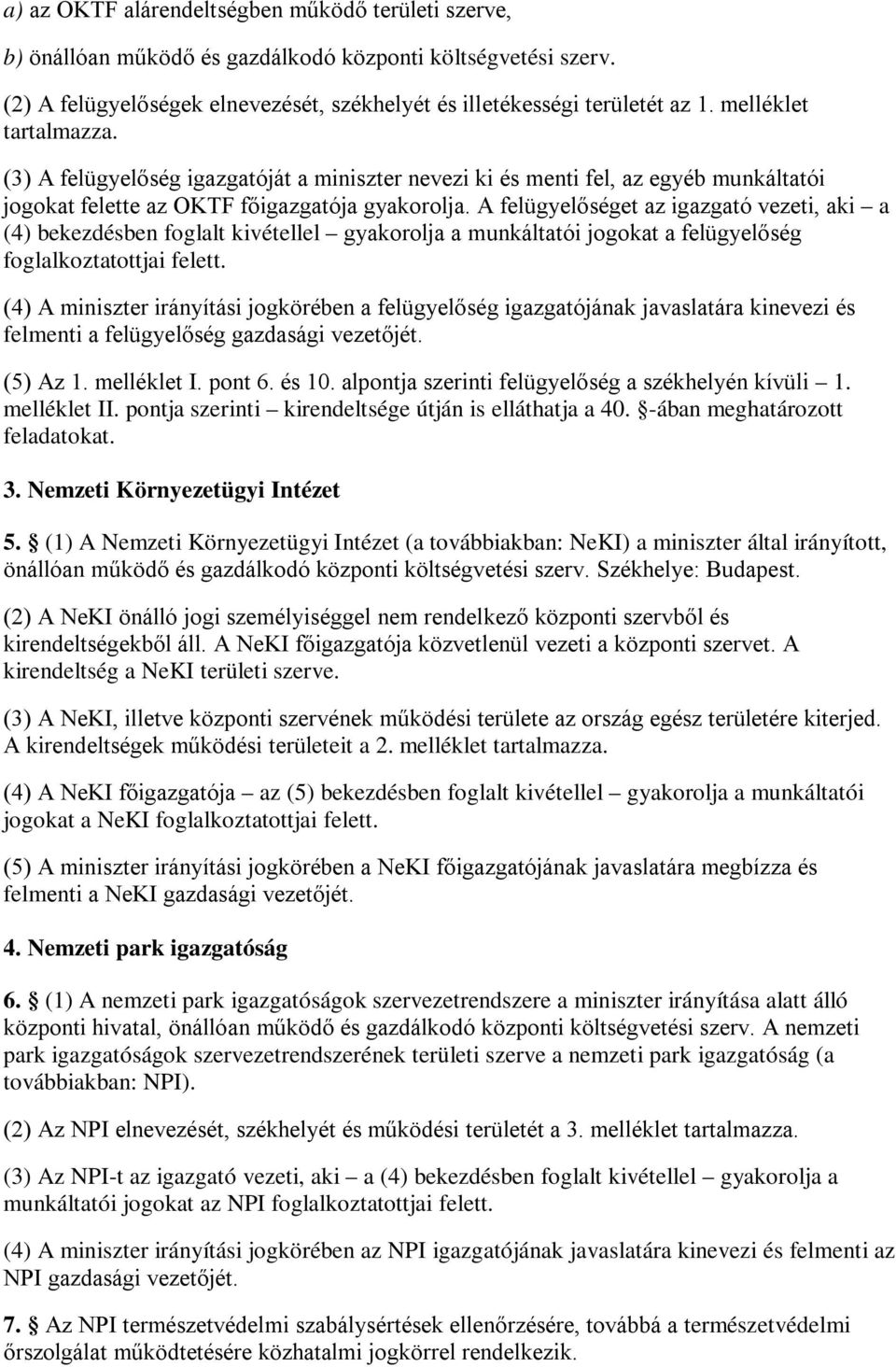 a) az OKTF alárendeltségben működő területi szerve,

b) önállóan működő és gazdálkodó központi költségvetési szerv.

(2) A felügyelőségek elnevezését, székhelyét és illetékességi területét az 1. melléklet tartalmazza.

(3) A felügyelőség igazgatóját a miniszter nevezi ki és menti fel, az egyéb munkáltatói jogokat felette az OKTF főigazgatója gyakorolja. A felügyelőséget az igazgató vezeti, aki – a (4) bekezdésben foglalt kivétellel – gyakorolja a munkáltatói jogokat a felügyelőség foglalkoztatottjai felett.

(4) A miniszter irányítási jogkörében a felügyelőség igazgatójának javaslatára kinevezi és felmenti a felügyelőség gazdasági vezetőjét.

(5) Az 1. melléklet I. pont 6. és 10. alpontja szerinti felügyelőség a székhelyén kívüli – 1. melléklet II. pontja szerinti – kirendeltsége útján is elláthatja a 40. §-ában meghatározott feladatokat.

3. Nemzeti Környezetügyi Intézet

5. § (1) A Nemzeti Környezetügyi Intézet (a továbbiakban: NeKI) a miniszter által irányított, önállóan működő és gazdálkodó központi költségvetési szerv. Székhelye: Budapest.

(2) A NeKI önálló jogi személyiséggel nem rendelkező központi szervből és kirendeltségekből áll. A NeKI főigazgatója közvetlenül vezeti a központi szervet. A kirendeltség a NeKI területi szerve.

(3) A NeKI, illetve központi szervének működési területe az ország egész területére kiterjed. A kirendeltségek működési területeit a 2. melléklet tartalmazza.

(4) A NeKI főigazgatója – az (5) bekezdésben foglalt kivétellel – gyakorolja a munkáltatói jogokat a NeKI foglalkoztatottjai felett.

(5) A miniszter irányítási jogkörében a NeKI főigazgatójának javaslatára megbízza és felmenti a NeKI gazdasági vezetőjét.

4. Nemzeti park igazgatóság

6. § (1) A nemzeti park igazgatóságok szervezetrendszere a miniszter irányítása alatt álló központi hivatal, önállóan működő és gazdálkodó központi költségvetési szerv. A nemzeti park igazgatóságok szervezetrendszerének területi szerve a nemzeti park igazgatóság (a továbbiakban: NPI).

(2) Az NPI elnevezését, székhelyét és működési területét a 3. melléklet tartalmazza.

(3) Az NPI-t az igazgató vezeti, aki – a (4) bekezdésben foglalt kivétellel – gyakorolja a munkáltatói jogokat az NPI foglalkoztatottjai felett.

(4) A miniszter irányítási jogkörében az NPI igazgatójának javaslatára kinevezi és felmenti az NPI gazdasági vezetőjét.

7. § Az NPI természetvédelmi szabálysértések ellenőrzésére, továbbá a természetvédelmi őrszolgálat működtetésére közhatalmi jogkörrel rendelkezik.